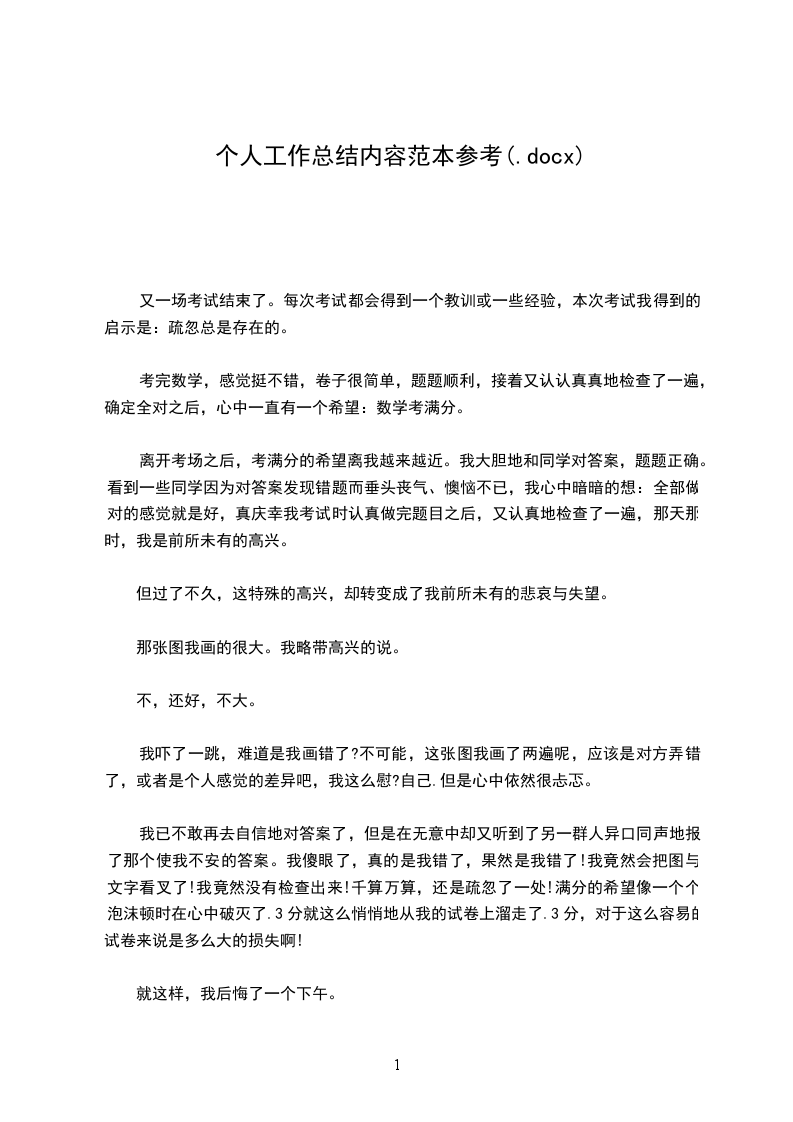 个人工作总结内容范本参考(.docx)

又一场考试结束了。每次考试都会得到一个教训或一些经验，本次考试我得到的启示是：疏忽总是存在的。

考完数学，感觉挺不错，卷子很简单，题题顺利，接着又认认真真地检查了一遍，确定全对之后，心中一直有一个希望：数学考满分。

离开考场之后，考满分的希望离我越来越近。我大胆地和同学对答案，题题正确。看到一些同学因为对答案发现错题而垂头丧气、懊恼不已，我心中暗暗的想：全部做对的感觉就是好，真庆幸我考试时认真做完题目之后，又认真地检查了一遍，那天那时，我是前所未有的高兴。

但过了不久，这特殊的高兴，却转变成了我前所未有的悲哀与失望。

那张图我画的很大。我略带高兴的说。

不，还好，不大。

我吓了一跳，难道是我画错了?不可能，这张图我画了两遍呢，应该是对方弄错了，或者是个人感觉的差异吧，我这么慰?自己.但是心中依然很忐忑。

我已不敢再去自信地对答案了，但是在无意中却又听到了另一群人异口同声地报了那个使我不安的答案。我傻眼了，真的是我错了，果然是我错了!我竟然会把图与文字看叉了!我竟然没有检查出来!千算万算，还是疏忽了一处!满分的希望像一个个泡沫顿时在心中破灭了.3分就这么悄悄地从我的试卷上溜走了.3分，对于这么容易的试卷来说是多么大的损失啊!

就这样，我后悔了一个下午。

1